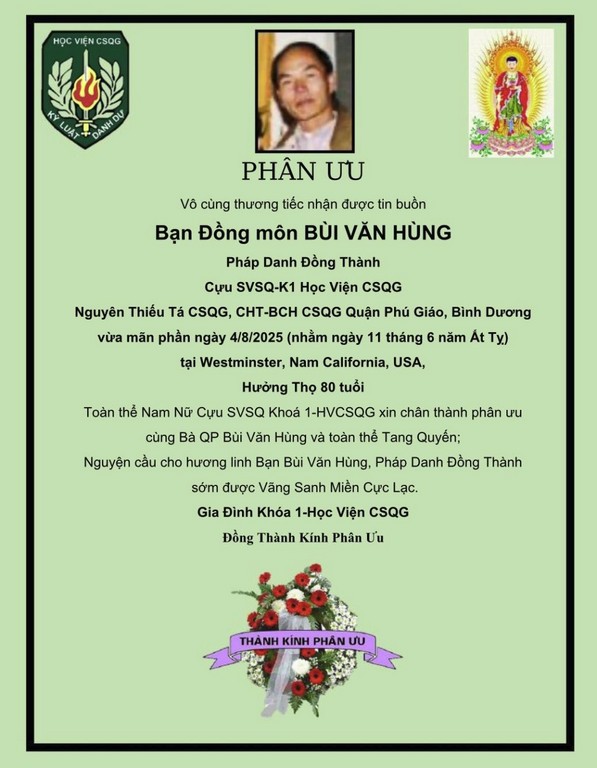 HỌC VIỆN CSQG
KỶ LUẬT DANH DỰ

PHÂN ƯU

Vô cùng thương tiếc nhận được tin buồn

Bạn Đồng môn BÙI VĂN HÙNG

Pháp Danh Đồng Thành

Cựu SVSQ-K1 Học Viện CSQG

Nguyên Thiếu Tá CSQG, CHT-BCH CSQG Quận Phú Giáo, Bình Dương

vừa mãn phần ngày 4/8/2025 (nhằm ngày 11 tháng 6 năm Ất Tỵ)

tại Westminster, Nam California, USA,

Hưởng Thọ 80 tuổi

Toàn thể Nam Nữ Cựu SVSQ Khoá 1-HVCSQG xin chân thành phân ưu cùng Bà QP Bùi Văn Hùng và toàn thể Tang Quyến;

Nguyện cầu cho hương linh Bạn Bùi Văn Hùng, Pháp Danh Đồng Thành sớm được Vãng Sanh Miền Cực Lạc.

Gia Đình Khóa 1-Học Viện CSQG

Đồng Thành Kính Phân Ưu

THÀNH KÍNH PHÂN ƯU